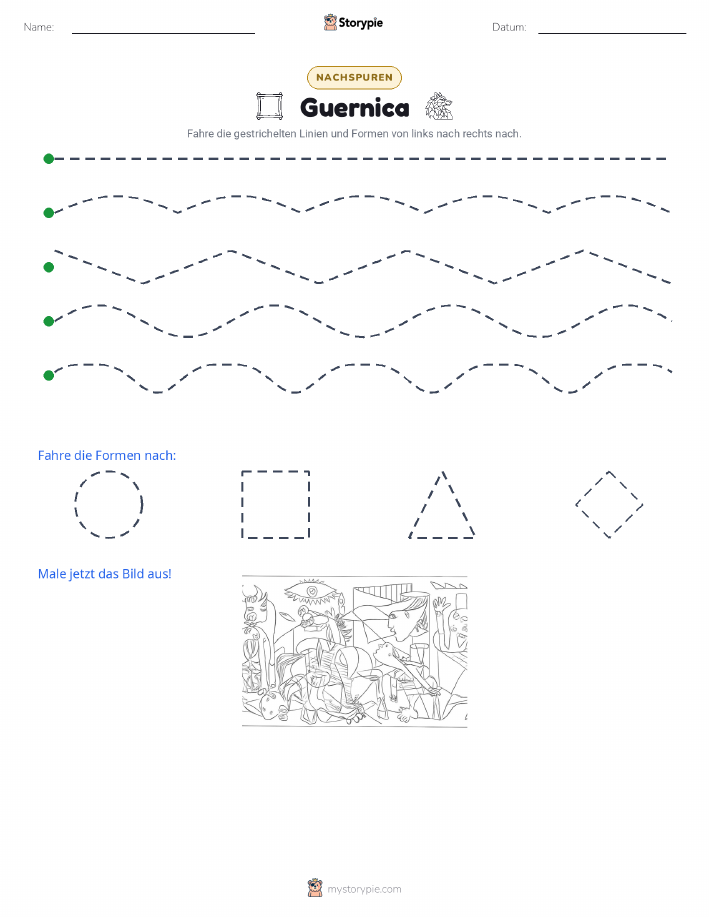 Name:

Storypie

Datum:

NACHSPUREN

Guernica

Fahre die gestrichelten Linien und Formen von links nach rechts nach.

Fahre die Formen nach:

Male jetzt das Bild aus!

mystorypie.com